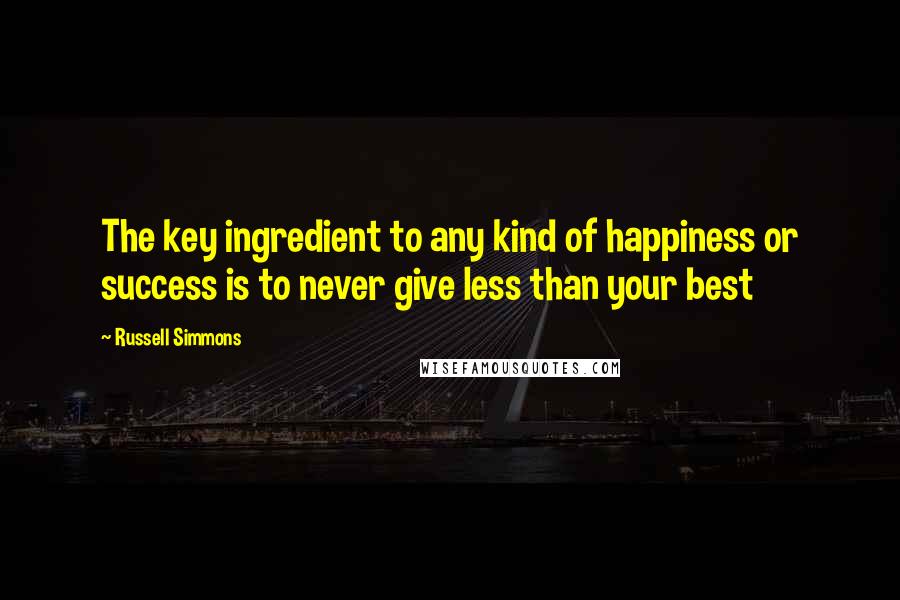 The key ingredient to any kind of happiness or success is to never give less than your best

~ Russell Simmons

WISEFAMOUSQUOTES.COM